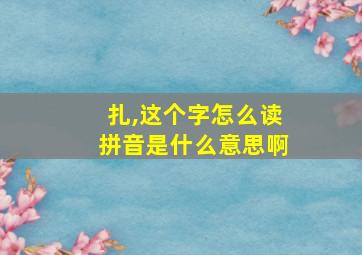 扎,这个字怎么读
拼音是什么意思啊